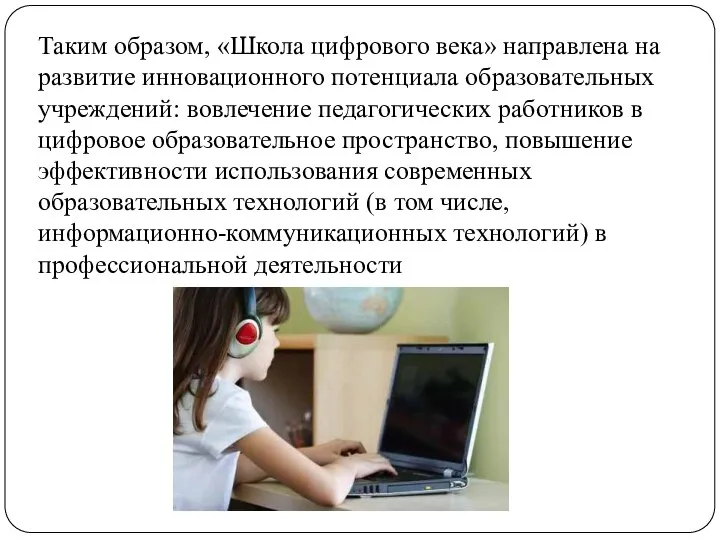 Таким образом, «Школа цифрового века» направлена на развитие инновационного потенциала образовательных учреждений: вовлечение педагогических работников в цифровое образовательное пространство, повышение эффективности использования современных образовательных технологий (в том числе, информационно-коммуникационных технологий) в профессиональной деятельности